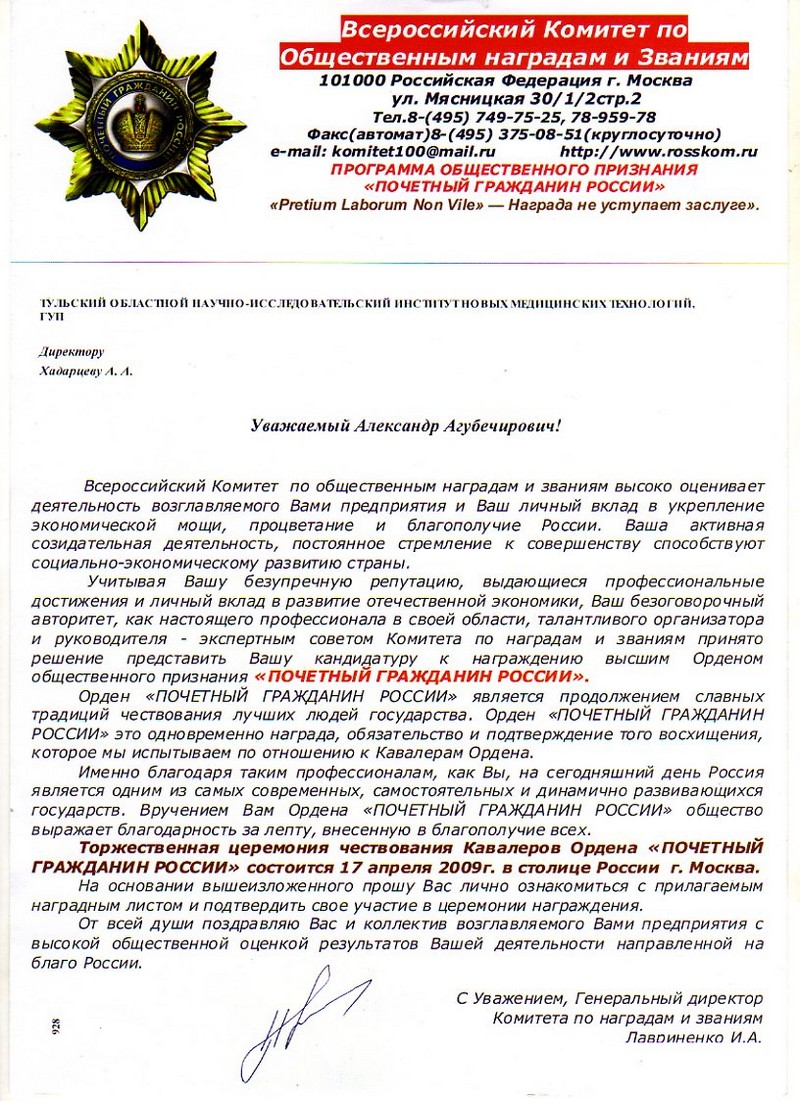 ПОЧЕТНЫЙ ГРАЖДАНИН РОССИИ

Всероссийский Комитет по Общественным наградам и Званиям
101000 Российская Федерация г. Москва
ул. Мясницкая 30/1/2стр.2
Тел.8-(495) 749-75-25, 78-959-78
Факс(автомат)8-(495) 375-08-51(круглосуточно)
e-mail: komitet100@mail.ru http://www.rosskom.ru
ПРОГРАММА ОБЩЕСТВЕННОГО ПРИЗНАНИЯ
«ПОЧЕТНЫЙ ГРАЖДАНИН РОССИИ»
«Pretium Laborum Non Vile» — Награда не уступает заслуге».

ТУЛЬСКИЙ ОБЛАСТНОЙ НАУЧНО-ИССЛЕДОВАТЕЛЬСКИЙ ИНСТИТУТ НОВЫХ МЕДИЦИНСКИХ ТЕХНОЛОГИЙ, ГУП

Директору
Хадарцеву А. А.

Уважаемый Александр Агубечирович!

Всероссийский Комитет по общественным наградам и званиям высоко оценивает деятельность возглавляемого Вами предприятия и Ваш личный вклад в укрепление экономической мощи, процветание и благополучие России. Ваша активная созидательная деятельность, постоянное стремление к совершенству способствуют социально-экономическому развитию страны.

Учитывая Вашу безупречную репутацию, выдающиеся профессиональные достижения и личный вклад в развитие отечественной экономики, Ваш безоговорочный авторитет, как настоящего профессионала в своей области, талантливого организатора и руководителя - экспертным советом Комитета по наградам и званиям принято решение представить Вашу кандидатуру к награждению высшим Орденом общественного признания «ПОЧЕТНЫЙ ГРАЖДАНИН РОССИИ».

Орден «ПОЧЕТНЫЙ ГРАЖДАНИН РОССИИ» является продолжением славных традиций чествования лучших людей государства. Орден «ПОЧЕТНЫЙ ГРАЖДАНИН РОССИИ» это одновременно награда, обязательство и подтверждение того восхищения, которое мы испытываем по отношению к Кавалерам Ордена.

Именно благодаря таким профессионалам, как Вы, на сегодняшний день Россия является одним из самых современных, самостоятельных и динамично развивающихся государств. Вручением Вам Ордена «ПОЧЕТНЫЙ ГРАЖДАНИН РОССИИ» общество выражает благодарность за лепту, внесенную в благополучие всех.

Торжественная церемония чествования Кавалеров Ордена «ПОЧЕТНЫЙ ГРАЖДАНИН РОССИИ» состоится 17 апреля 2009г. в столице России г. Москва.

На основании вышеизложенного прошу Вас лично ознакомиться с прилагаемым наградным листом и подтвердить свое участие в церемонии награждения.

От всей души поздравляю Вас и коллектив возглавляемого Вами предприятия с высокой общественной оценкой результатов Вашей деятельности направленной на благо России.

928

С Уважением, Генеральный директор
Комитета по наградам и званиям
Лавриненко И.А.